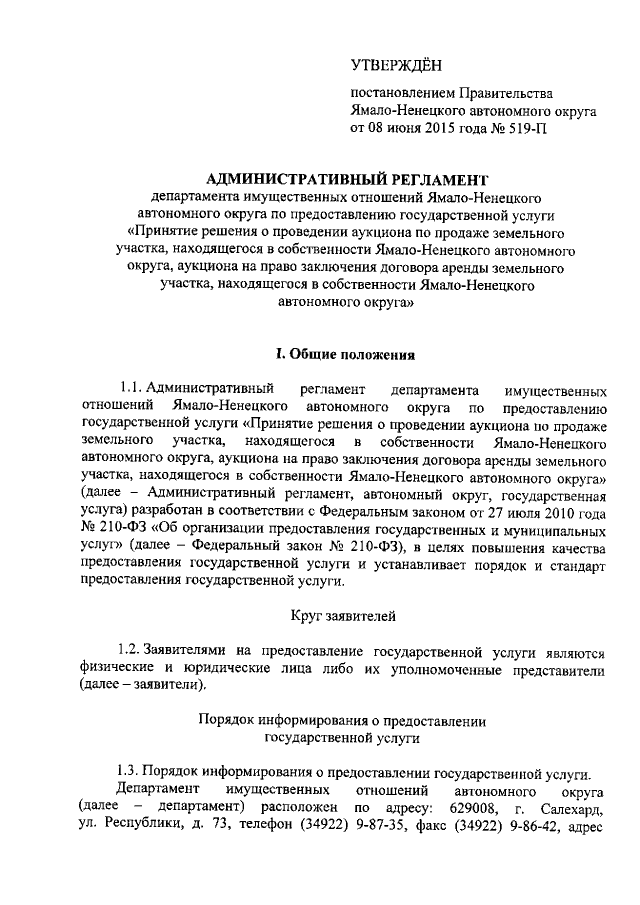 УТВЕРЖДЁН

постановлением Правительства Ямало-Ненецкого автономного округа от 08 июня 2015 года № 519-П

АДМИНИСТРАТИВНЫЙ РЕГЛАМЕНТ
департамента имущественных отношений Ямало-Ненецкого автономного округа по предоставлению государственной услуги «Принятие решения о проведении аукциона по продаже земельного участка, находящегося в собственности Ямало-Ненецкого автономного округа, аукциона на право заключения договора аренды земельного участка, находящегося в собственности Ямало-Ненецкого автономного округа»

I. Общие положения

1.1. Административный регламент департамента имущественных отношений Ямало-Ненецкого автономного округа по предоставлению государственной услуги «Принятие решения о проведении аукциона по продаже земельного участка, находящегося в собственности Ямало-Ненецкого автономного округа, аукциона на право заключения договора аренды земельного участка, находящегося в собственности Ямало-Ненецкого автономного округа» (далее – Административный регламент, автономный округ, государственная услуга) разработан в соответствии с Федеральным законом от 27 июля 2010 года № 210-ФЗ «Об организации предоставления государственных и муниципальных услуг» (далее – Федеральный закон № 210-ФЗ), в целях повышения качества предоставления государственной услуги и устанавливает порядок и стандарт предоставления государственной услуги.

Круг заявителей

1.2. Заявителями на предоставление государственной услуги являются физические и юридические лица либо их уполномоченные представители (далее – заявители).

Порядок информирования о предоставлении государственной услуги

1.3. Порядок информирования о предоставлении государственной услуги.
Департамент имущественных отношений автономного округа (далее – департамент) расположен по адресу: 629008, г. Салехард, ул. Республики, д. 73, телефон (34922) 9-87-35, факс (34922) 9-86-42, адрес